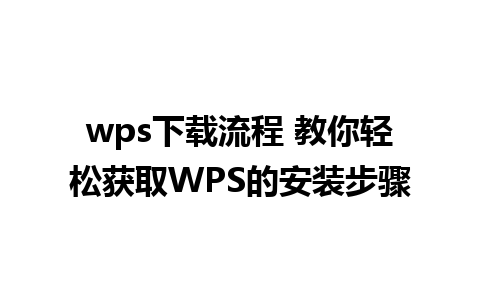 wps下载流程 教你轻松获取WPS的安装步骤